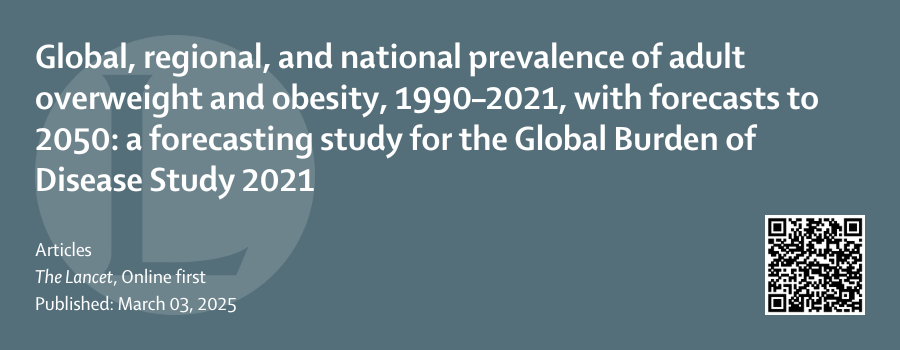 Global, regional, and national prevalence of adult overweight and obesity, 1990–2021, with forecasts to 2050: a forecasting study for the Global Burden of Disease Study 2021

Articles
The Lancet, Online first
Published: March 03, 2025